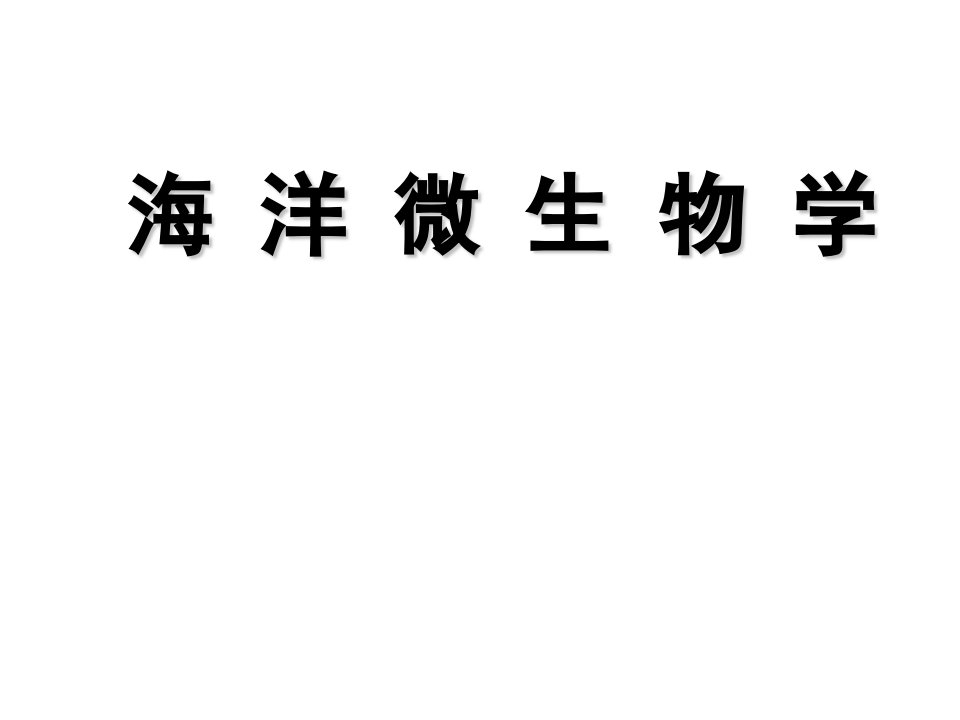 海 洋 微 生 物 学